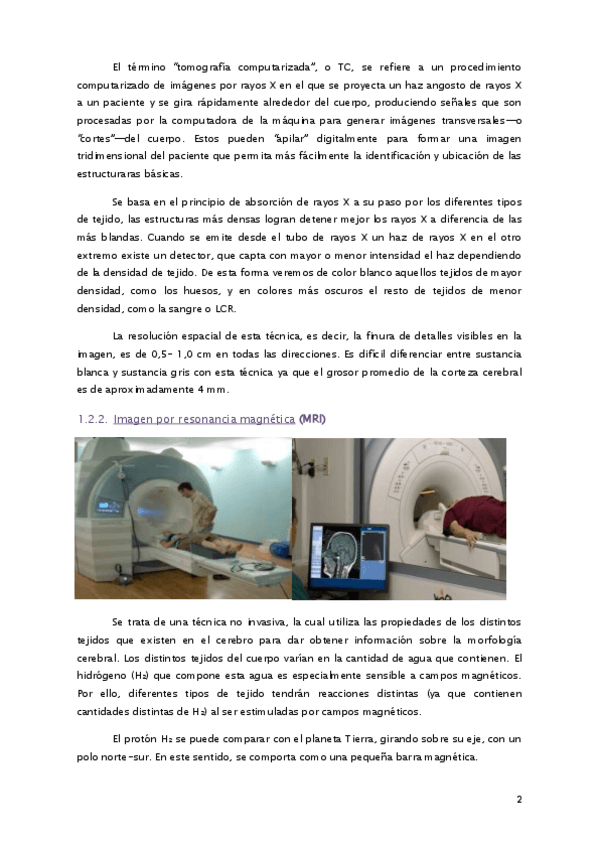 El término "tomografía computarizada", o TC, se refiere a un procedimiento computarizado de imágenes por rayos X en el que se proyecta un haz angosto de rayos X a un paciente y se gira rápidamente alrededor del cuerpo, produciendo señales que son procesadas por la computadora de la máquina para generar imágenes transversales—o "cortes"—del cuerpo. Estos pueden "apilar" digitalmente para formar una imagen tridimensional del paciente que permita más fácilmente la identificación y ubicación de las estructuraras básicas.

Se basa en el principio de absorción de rayos X a su paso por los diferentes tipos de tejido, las estructuras más densas logran detener mejor los rayos X a diferencia de las más blandas. Cuando se emite desde el tubo de rayos X un haz de rayos X en el otro extremo existe un detector, que capta con mayor o menor intensidad el haz dependiendo de la densidad de tejido. De esta forma veremos de color blanco aquellos tejidos de mayor densidad, como los huesos, y en colores más oscuros el resto de tejidos de menor densidad, como la sangre o LCR.

La resolución espacial de esta técnica, es decir, la finura de detalles visibles en la imagen, es de 0,5- 1,0 cm en todas las direcciones. Es difícil diferenciar entre sustancia blanca y sustancia gris con esta técnica ya que el grosor promedio de la corteza cerebral es de aproximadamente 4 mm.

1.2.2. Imagen por resonancia magnética (MRI)

Se trata de una técnica no invasiva, la cual utiliza las propiedades de los distintos tejidos que existen en el cerebro para dar obtener información sobre la morfología cerebral. Los distintos tejidos del cuerpo varían en la cantidad de agua que contienen. El hidrógeno ($H_2$) que compone esta agua es especialmente sensible a campos magnéticos. Por ello, diferentes tipos de tejido tendrán reacciones distintas (ya que contienen cantidades distintas de $H_2$) al ser estimuladas por campos magnéticos.

El protón $H_2$ se puede comparar con el planeta Tierra, girando sobre su eje, con un polo norte-sur. En este sentido, se comporta como una pequeña barra magnética.

2